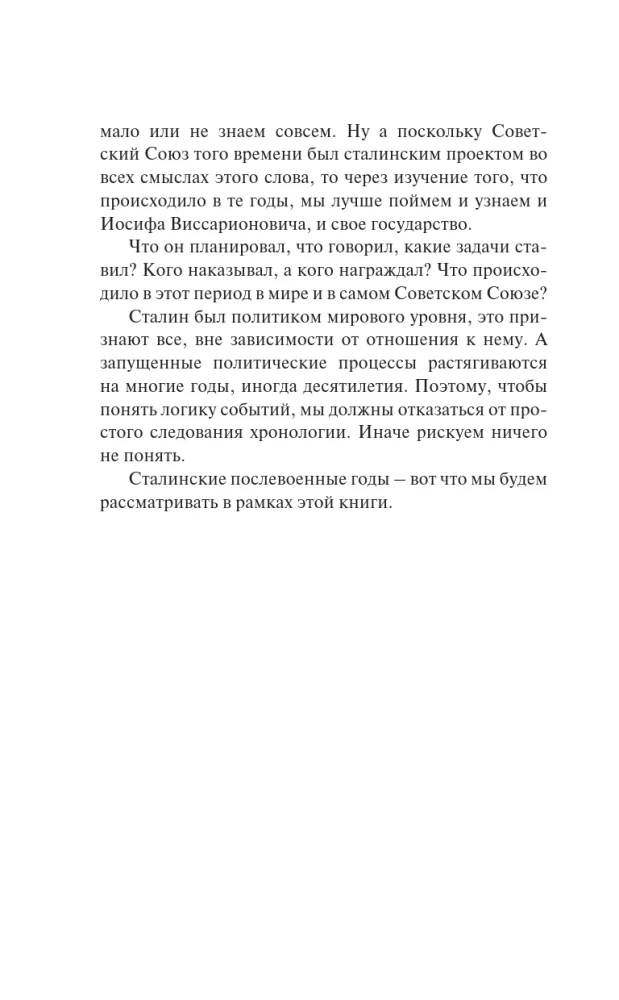 мало или не знаем совсем. Ну а поскольку Советский Союз того времени был сталинским проектом во всех смыслах этого слова, то через изучение того, что происходило в те годы, мы лучше поймем и узнаем и Иосифа Виссарионовича, и свое государство.

Что он планировал, что говорил, какие задачи ставил? Кого наказывал, а кого награждал? Что происходило в этот период в мире и в самом Советском Союзе?

Сталин был политиком мирового уровня, это признают все, вне зависимости от отношения к нему. А запущенные политические процессы растягиваются на многие годы, иногда десятилетия. Поэтому, чтобы понять логику событий, мы должны отказаться от простого следования хронологии. Иначе рискуем ничего не понять.

Сталинские послевоенные годы – вот что мы будем рассматривать в рамках этой книги.